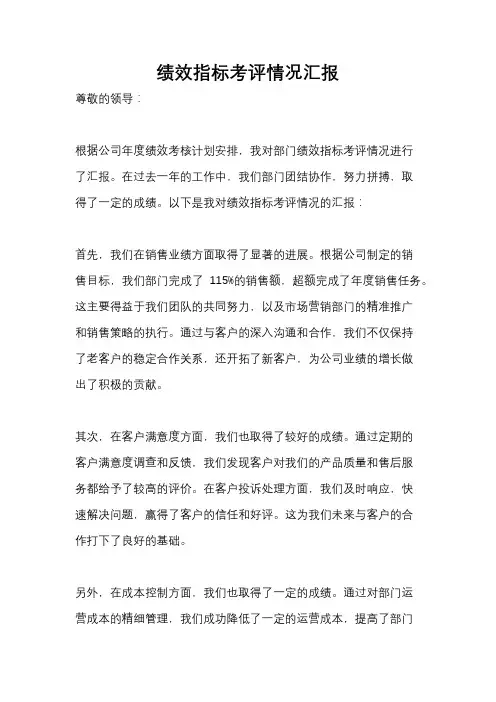 绩效指标考评情况汇报

尊敬的领导：

根据公司年度绩效考核计划安排，我对部门绩效指标考评情况进行了汇报。在过去一年的工作中，我们部门团结协作，努力拼搏，取得了一定的成绩。以下是我对绩效指标考评情况的汇报：

首先，我们在销售业绩方面取得了显著的进展。根据公司制定的销售目标，我们部门完成了 115%的销售额，超额完成了年度销售任务。这主要得益于我们团队的共同努力，以及市场营销部门的精准推广和销售策略的执行。通过与客户的深入沟通和合作，我们不仅保持了老客户的稳定合作关系，还开拓了新客户，为公司业绩的增长做出了积极的贡献。

其次，在客户满意度方面，我们也取得了较好的成绩。通过定期的客户满意度调查和反馈，我们发现客户对我们的产品质量和售后服务都给予了较高的评价。在客户投诉处理方面，我们及时响应，快速解决问题，赢得了客户的信任和好评。这为我们未来与客户的合作打下了良好的基础。

另外，在成本控制方面，我们也取得了一定的成绩。通过对部门运营成本的精细管理，我们成功降低了一定的运营成本，提高了部门